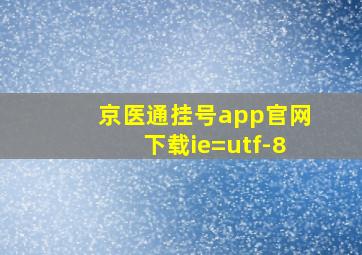 京医通挂号app官网下载ie=utf-8